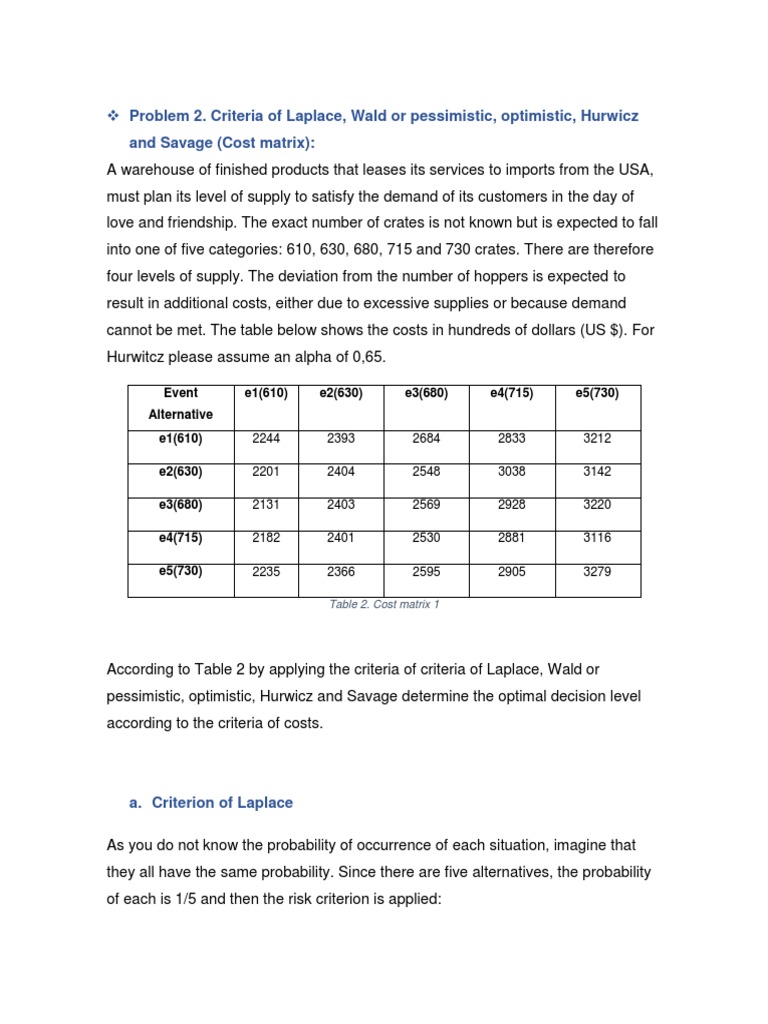 ❖ Problem 2. Criteria of Laplace, Wald or pessimistic, optimistic, Hurwicz and Savage (Cost matrix):

A warehouse of finished products that leases its services to imports from the USA, must plan its level of supply to satisfy the demand of its customers in the day of love and friendship. The exact number of crates is not known but is expected to fall into one of five categories: 610, 630, 680, 715 and 730 crates. There are therefore four levels of supply. The deviation from the number of hoppers is expected to result in additional costs, either due to excessive supplies or because demand cannot be met. The table below shows the costs in hundreds of dollars (US $). For Hurwitcz please assume an alpha of 0,65.

| Event Alternative | e1(610) | e2(630) | e3(680) | e4(715) | e5(730) |
|---|---|---|---|---|---|
| e1(610) | 2244 | 2393 | 2684 | 2833 | 3212 |
| e2(630) | 2201 | 2404 | 2548 | 3038 | 3142 |
| e3(680) | 2131 | 2403 | 2569 | 2928 | 3220 |
| e4(715) | 2182 | 2401 | 2530 | 2881 | 3116 |
| e5(730) | 2235 | 2366 | 2595 | 2905 | 3279 |

Table 2. Cost matrix 1

According to Table 2 by applying the criteria of criteria of Laplace, Wald or pessimistic, optimistic, Hurwicz and Savage determine the optimal decision level according to the criteria of costs.

a. Criterion of Laplace

As you do not know the probability of occurrence of each situation, imagine that they all have the same probability. Since there are five alternatives, the probability of each is 1/5 and then the risk criterion is applied: